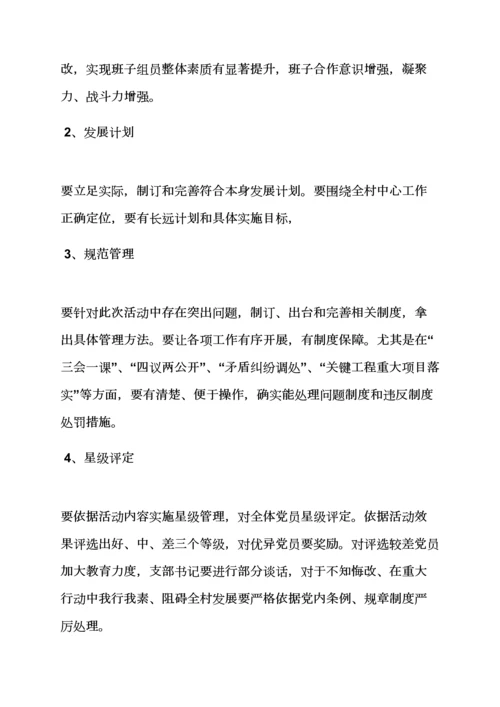 改，实现班子组员整体素质有显著提升，班子合作意识增强，凝聚力、战斗力增强。

2、发展计划

要立足实际，制订和完善符合本身发展计划。要围绕全村中心工作正确定位，要有长远计划和具体实施目标，

3、规范管理

要针对此次活动中存在突出问题，制订、出台和完善相关制度，拿出具体管理方法。要让各项工作有序开展，有制度保障。尤其是在“三会一课”、“四议两公开”、“矛盾纠纷调处”、“关键工程重大项目落实”等方面，要有清楚、便于操作，确实能处理问题制度和违反制度处罚措施。

4、星级评定

要依据活动内容实施星级管理，对全体党员星级评定。依据活动效果评选出好、中、差三个等级，对优异党员要奖励。对评选较差党员加大教育力度，支部书记要进行部分谈话，对于不知悔改、在重大行动中我行我素、阻碍全村发展要严格依据党内条例、规章制度严厉处理。